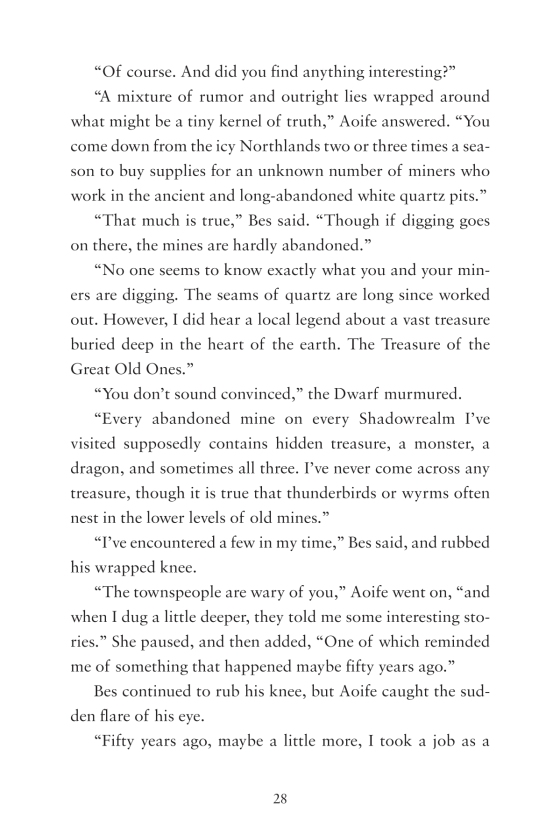 “Of course. And did you find anything interesting?”

“A mixture of rumor and outright lies wrapped around what might be a tiny kernel of truth,” Aoife answered. “You come down from the icy Northlands two or three times a season to buy supplies for an unknown number of miners who work in the ancient and long-abandoned white quartz pits.”

“That much is true,” Bes said. “Though if digging goes on there, the mines are hardly abandoned.”

“No one seems to know exactly what you and your miners are digging. The seams of quartz are long since worked out. However, I did hear a local legend about a vast treasure buried deep in the heart of the earth. The Treasure of the Great Old Ones.”

“You don’t sound convinced,” the Dwarf murmured.

“Every abandoned mine on every Shadowrealm I’ve visited supposedly contains hidden treasure, a monster, a dragon, and sometimes all three. I’ve never come across any treasure, though it is true that thunderbirds or wyrms often nest in the lower levels of old mines.”

“I’ve encountered a few in my time,” Bes said, and rubbed his wrapped knee.

“The townspeople are wary of you,” Aoife went on, “and when I dug a little deeper, they told me some interesting stories.” She paused, and then added, “One of which reminded me of something that happened maybe fifty years ago.”

Bes continued to rub his knee, but Aoife caught the sudden flare of his eye.

“Fifty years ago, maybe a little more, I took a job as a

28